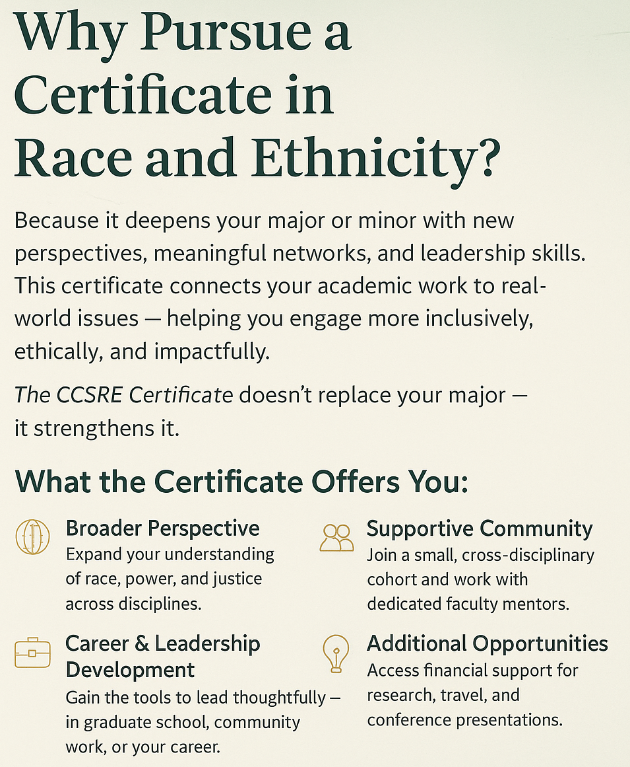 Why Pursue a Certificate in Race and Ethnicity?

Because it deepens your major or minor with new perspectives, meaningful networks, and leadership skills. This certificate connects your academic work to real-world issues — helping you engage more inclusively, ethically, and impactfully.

The CCSRE Certificate doesn't replace your major — it strengthens it.

What the Certificate Offers You:

Broader Perspective
Expand your understanding of race, power, and justice across disciplines.

Career & Leadership Development
Gain the tools to lead thoughtfully — in graduate school, community work, or your career.

Supportive Community
Join a small, cross-disciplinary cohort and work with dedicated faculty mentors.

Additional Opportunities
Access financial support for research, travel, and conference presentations.